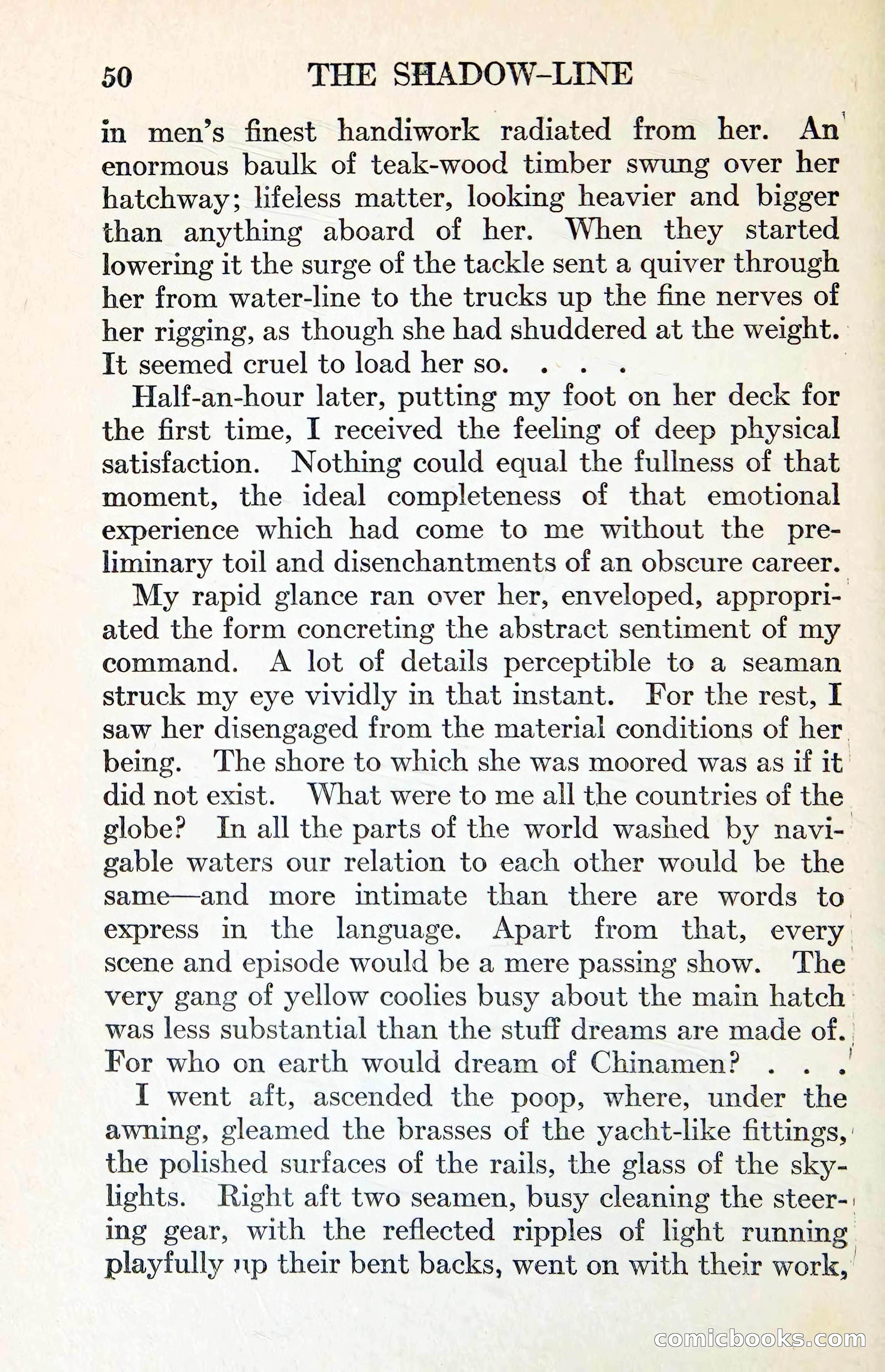 50 THE SHADOW-LINE

in men's finest handiwork radiated from her. An enormous baulk of teak-wood timber swung over her hatchway; lifeless matter, looking heavier and bigger than anything aboard of her. When they started lowering it the surge of the tackle sent a quiver through her from water-line to the trucks up the fine nerves of her rigging, as though she had shuddered at the weight. It seemed cruel to load her so. . . .

Half-an-hour later, putting my foot on her deck for the first time, I received the feeling of deep physical satisfaction. Nothing could equal the fullness of that moment, the ideal completeness of that emotional experience which had come to me without the preliminary toil and disenchantments of an obscure career.

My rapid glance ran over her, enveloped, appropriated the form concreting the abstract sentiment of my command. A lot of details perceptible to a seaman struck my eye vividly in that instant. For the rest, I saw her disengaged from the material conditions of her being. The shore to which she was moored was as if it did not exist. What were to me all the countries of the globe? In all the parts of the world washed by navigable waters our relation to each other would be the same—and more intimate than there are words to express in the language. Apart from that, every scene and episode would be a mere passing show. The very gang of yellow coolies busy about the main hatch was less substantial than the stuff dreams are made of. For who on earth would dream of Chinamen? . . .

I went aft, ascended the poop, where, under the awning, gleamed the brasses of the yacht-like fittings, the polished surfaces of the rails, the glass of the skylights. Right aft two seamen, busy cleaning the steering gear, with the reflected ripples of light running playfully up their bent backs, went on with their work,

comicbooks.com